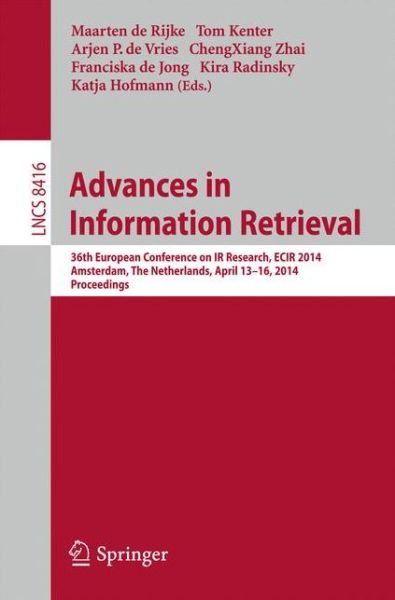 Maarten de Rijke Tom Kenter
Arjen P. de Vries ChengXiang Zhai
Franciska de Jong Kira Radinsky
Katja Hofmann (Eds.)

LNCS 8416

Advances in Information Retrieval

36th European Conference on IR Research, ECIR 2014
Amsterdam, The Netherlands, April 13–16, 2014
Proceedings

Springer